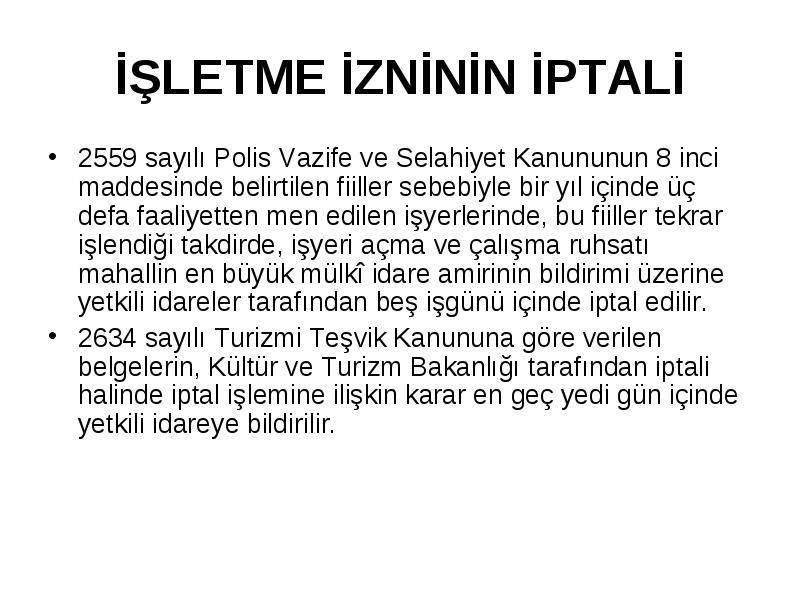 İŞLETME İZNİNİN İPTALİ

• 2559 sayılı Polis Vazife ve Selahiyet Kanununun 8 inci maddesinde belirtilen fiiller sebebiyle bir yıl içinde üç defa faaliyetten men edilen işyerlerinde, bu fiiller tekrar işlendiği takdirde, işyeri açma ve çalışma ruhsatı mahallin en büyük mülkî idare amirinin bildirimi üzerine yetkili idareler tarafından beş işgünü içinde iptal edilir.

• 2634 sayılı Turizmi Teşvik Kanununa göre verilen belgelerin, Kültür ve Turizm Bakanlığı tarafından iptali halinde iptal işlemine ilişkin karar en geç yedi gün içinde yetkili idareye bildirilir.